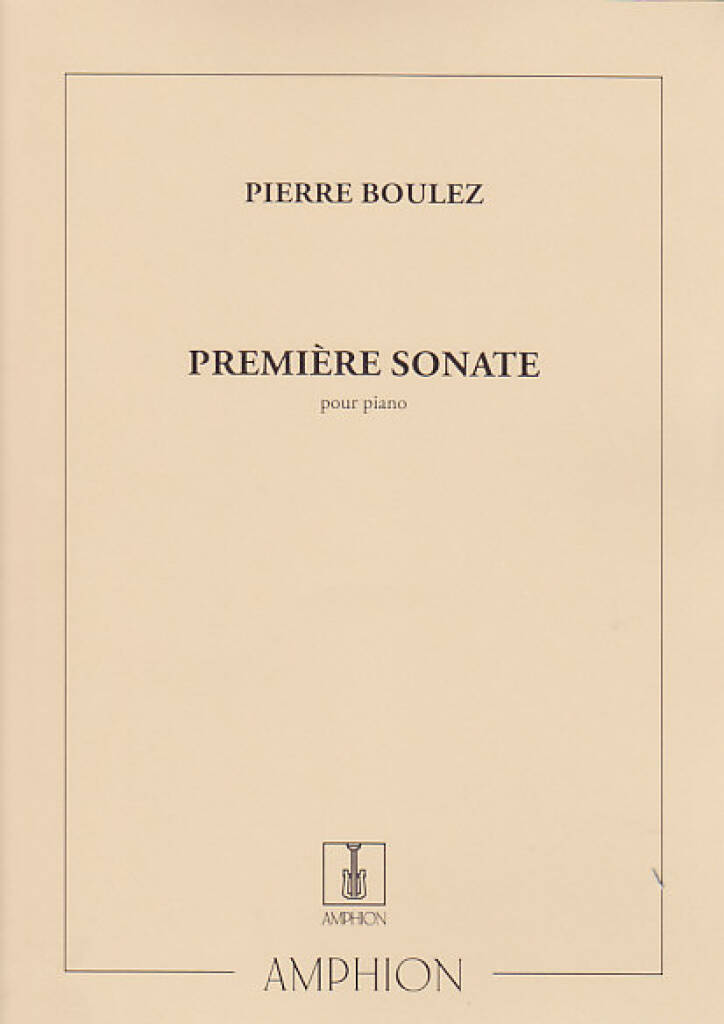 PIERRE BOULEZ

PREMIÈRE SONATE

pour piano

AMPHION

AMPHION